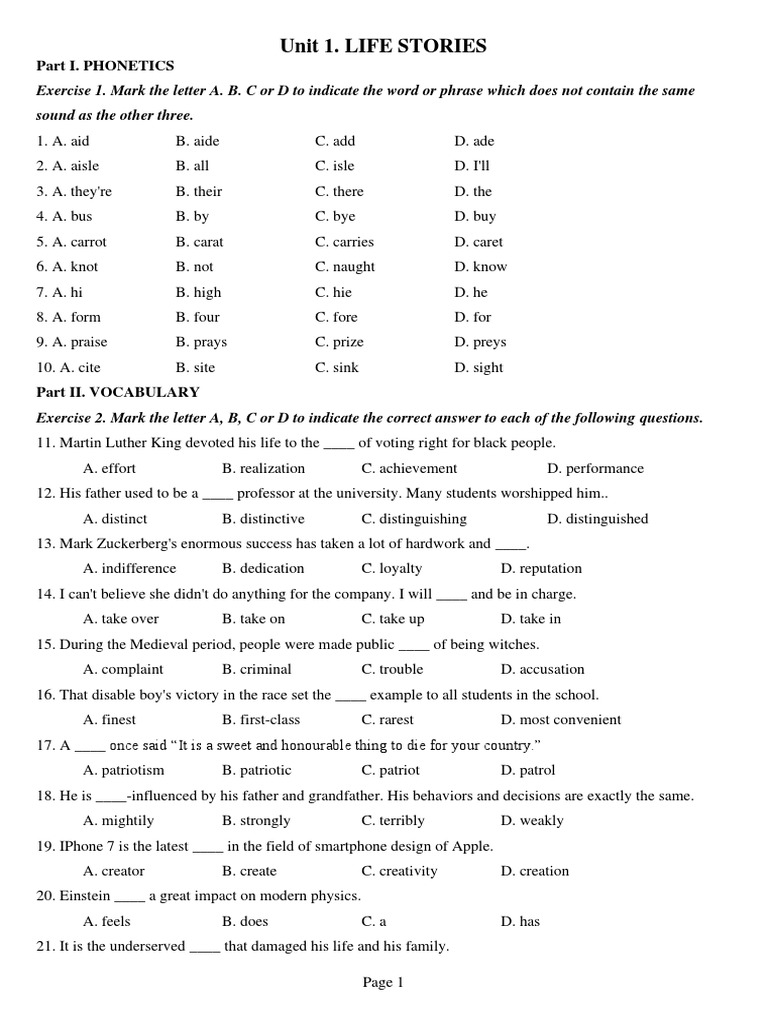 Unit 1. LIFE STORIES

Part I. PHONETICS

Exercise 1. Mark the letter A. B. C or D to indicate the word or phrase which does not contain the same sound as the other three.

1. A. aid B. aide C. add D. ade
2. A. aisle B. all C. isle D. I'll
3. A. they're B. their C. there D. the
4. A. bus B. by C. bye D. buy
5. A. carrot B. carat C. carries D. caret
6. A. knot B. not C. naught D. know
7. A. hi B. high C. hie D. he
8. A. form B. four C. fore D. for
9. A. praise B. prays C. prize D. preys
10. A. cite B. site C. sink D. sight

Part II. VOCABULARY

Exercise 2. Mark the letter A, B, C or D to indicate the correct answer to each of the following questions.

11. Martin Luther King devoted his life to the ____ of voting right for black people.
A. effort B. realization C. achievement D. performance
12. His father used to be a ____ professor at the university. Many students worshipped him..
A. distinct B. distinctive C. distinguishing D. distinguished
13. Mark Zuckerberg's enormous success has taken a lot of hardwork and ____.
A. indifference B. dedication C. loyalty D. reputation
14. I can't believe she didn't do anything for the company. I will ____ and be in charge.
A. take over B. take on C. take up D. take in
15. During the Medieval period, people were made public ____ of being witches.
A. complaint B. criminal C. trouble D. accusation
16. That disable boy's victory in the race set the ____ example to all students in the school.
A. finest B. first-class C. rarest D. most convenient
17. A ____ once said "It is a sweet and honourable thing to die for your country."
A. patriotism B. patriotic C. patriot D. patrol
18. He is ____-influenced by his father and grandfather. His behaviors and decisions are exactly the same.
A. mightily B. strongly C. terribly D. weakly
19. IPhone 7 is the latest ____ in the field of smartphone design of Apple.
A. creator B. create C. creativity D. creation
20. Einstein ____ a great impact on modern physics.
A. feels B. does C. a D. has
21. It is the underserved ____ that damaged his life and his family.

Page 1